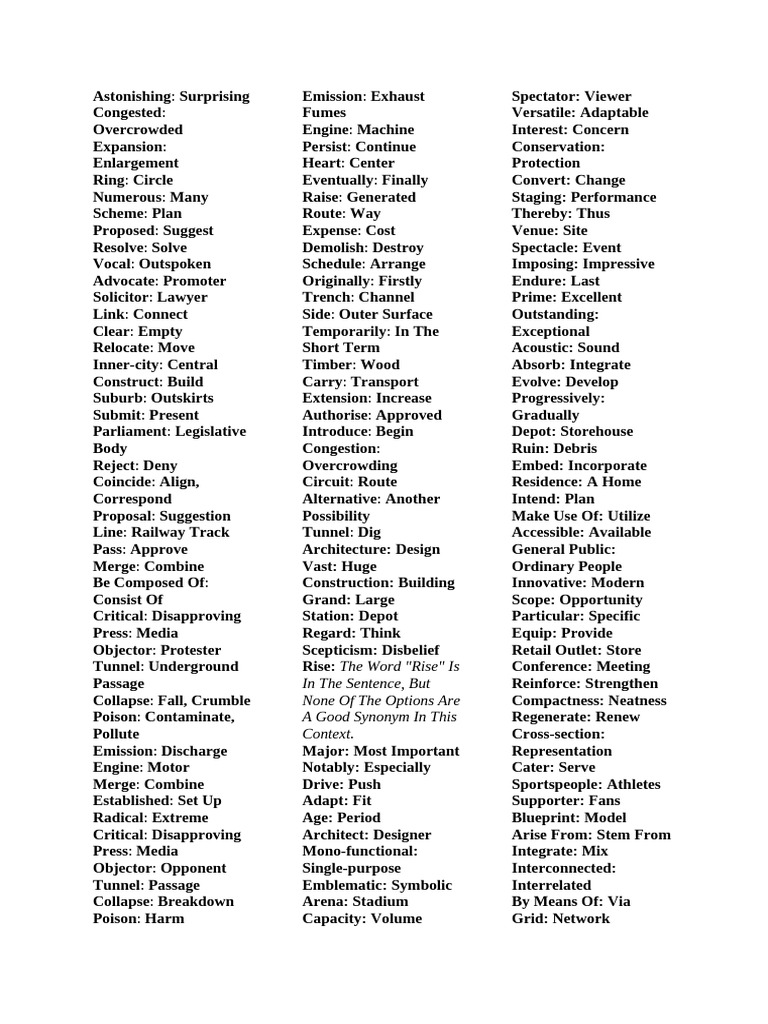 Astonishing: Surprising
Congested: Overcrowded
Expansion: Enlargement
Ring: Circle
Numerous: Many
Scheme: Plan
Proposed: Suggest
Resolve: Solve
Vocal: Outspoken
Advocate: Promoter
Solicitor: Lawyer
Link: Connect
Clear: Empty
Relocate: Move
Inner-city: Central
Construct: Build
Suburb: Outskirts
Submit: Present
Parliament: Legislative Body
Reject: Deny
Coincide: Align, Correspond
Proposal: Suggestion
Line: Railway Track
Pass: Approve
Merge: Combine
Be Composed Of: Consist Of
Critical: Disapproving
Press: Media
Objector: Protester
Tunnel: Underground Passage
Collapse: Fall, Crumble
Poison: Contaminate, Pollute
Emission: Discharge
Engine: Motor
Merge: Combine
Established: Set Up
Radical: Extreme
Critical: Disapproving
Press: Media
Objector: Opponent
Tunnel: Passage
Collapse: Breakdown
Poison: Harm

Emission: Exhaust Fumes
Engine: Machine
Persist: Continue
Heart: Center
Eventually: Finally
Raise: Generated
Route: Way
Expense: Cost
Demolish: Destroy
Schedule: Arrange
Originally: Firstly
Trench: Channel
Side: Outer Surface
Temporarily: In The Short Term
Timber: Wood
Carry: Transport
Extension: Increase
Authorise: Approved
Introduce: Begin
Congestion: Overcrowding
Circuit: Route
Alternative: Another Possibility
Tunnel: Dig
Architecture: Design
Vast: Huge
Construction: Building
Grand: Large
Station: Depot
Regard: Think
Scepticism: Disbelief
Rise: The Word "Rise" Is In The Sentence, But None Of The Options Are A Good Synonym In This Context.
Major: Most Important
Notably: Especially
Drive: Push
Adapt: Fit
Age: Period
Architect: Designer
Mono-functional: Single-purpose
Emblematic: Symbolic
Arena: Stadium
Capacity: Volume

Spectator: Viewer
Versatile: Adaptable
Interest: Concern
Conservation: Protection
Convert: Change
Staging: Performance
Thereby: Thus
Venue: Site
Spectacle: Event
Imposing: Impressive
Endure: Last
Prime: Excellent
Outstanding: Exceptional
Acoustic: Sound
Absorb: Integrate
Evolve: Develop
Progressively: Gradually
Depot: Storehouse
Ruin: Debris
Embed: Incorporate
Residence: A Home
Intend: Plan
Make Use Of: Utilize
Accessible: Available
General Public: Ordinary People
Innovative: Modern
Scope: Opportunity
Particular: Specific
Equip: Provide
Retail Outlet: Store
Conference: Meeting
Reinforce: Strengthen
Compactness: Neatness
Regenerate: Renew
Cross-section: Representation
Cater: Serve
Sportspeople: Athletes
Supporter: Fans
Blueprint: Model
Arise From: Stem From
Integrate: Mix
Interconnected: Interrelated
By Means Of: Via
Grid: Network